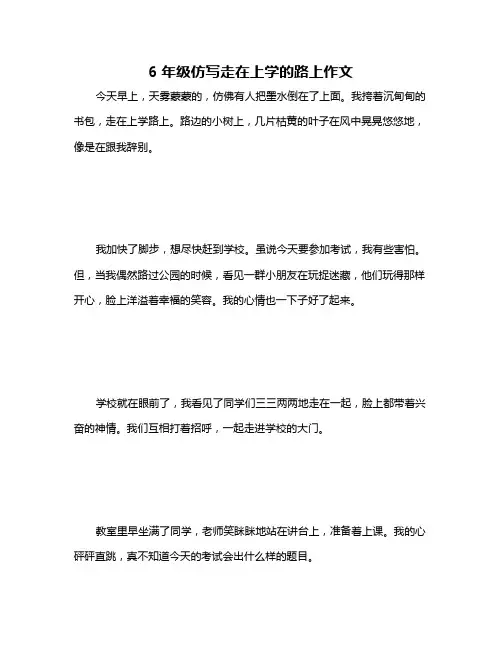 6 年级仿写走在上学的路上作文

今天早上，天雾蒙蒙的，仿佛有人把墨水倒在了上面。我挎着沉甸甸的书包，走在上学路上。路边的小树上，几片枯黄的叶子在风中晃晃悠悠地，像是在跟我辞别。

我加快了脚步，想尽快赶到学校。虽说今天要参加考试，我有些害怕。但，当我偶然路过公园的时候，看见一群小朋友在玩捉迷藏，他们玩得那样开心，脸上洋溢着幸福的笑容。我的心情也一下子好了起来。

学校就在眼前了，我看见了同学们三三两两地走在一起，脸上都带着兴奋的神情。我们互相打着招呼，一起走进学校的大门。

教室里早坐满了同学，老师笑眯眯地站在讲台上，准备着上课。我的心砰砰直跳，真不知道今天的考试会出什么样的题目。